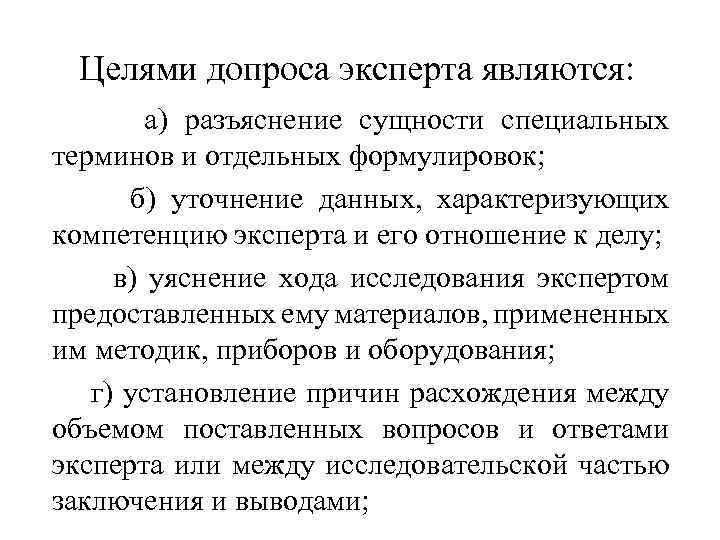 Целями допроса эксперта являются:

а) разъяснение сущности специальных терминов и отдельных формулировок;

б) уточнение данных, характеризующих компетенцию эксперта и его отношение к делу;

в) уяснение хода исследования экспертом предоставленных ему материалов, примененных им методик, приборов и оборудования;

г) установление причин расхождения между объемом поставленных вопросов и ответами эксперта или между исследовательской частью заключения и выводами;